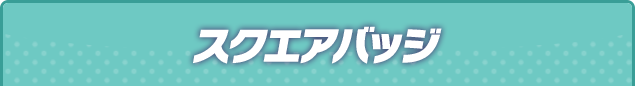 スクエアバッジ